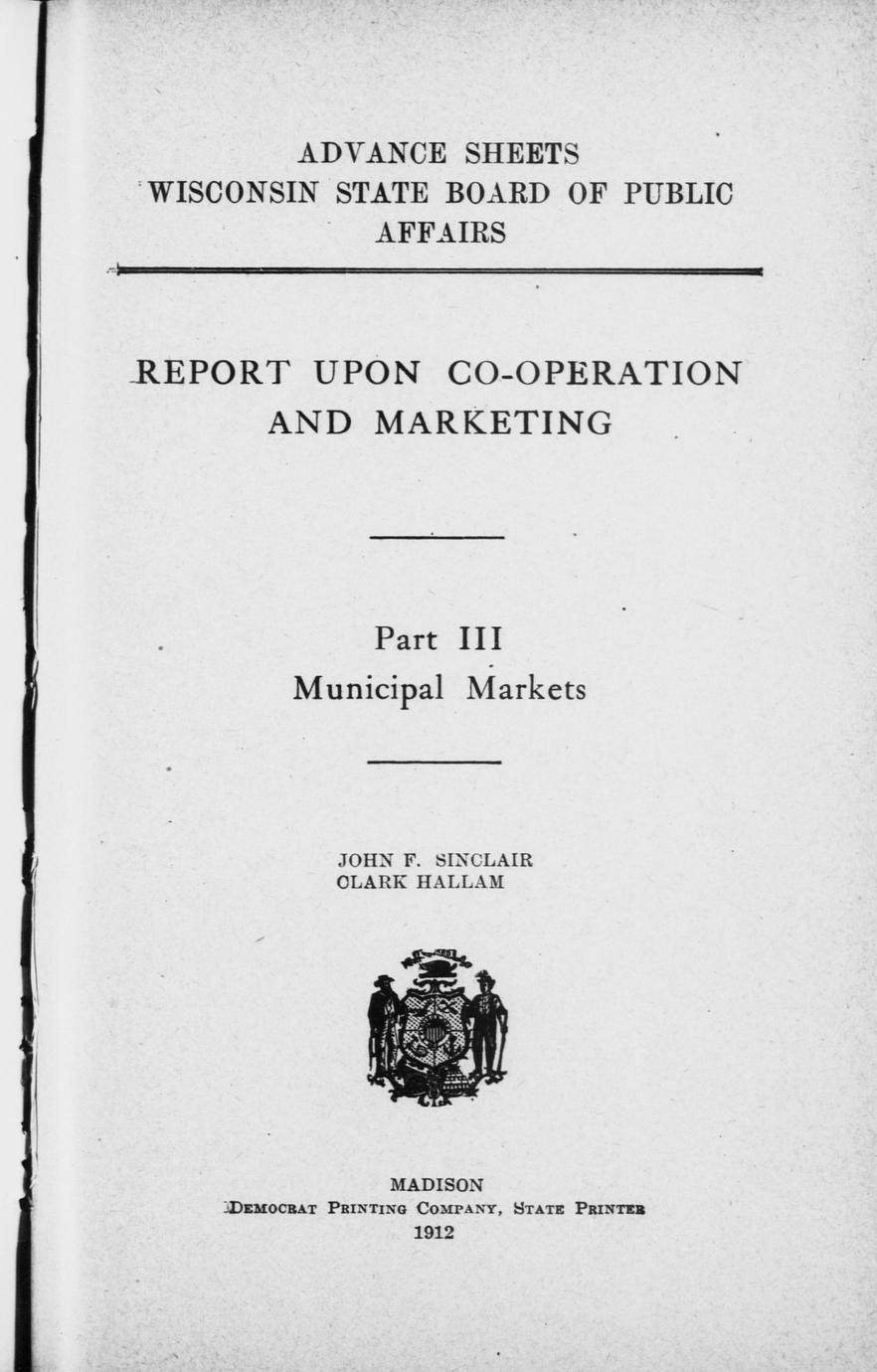 ADVANCE SHEETS
WISCONSIN STATE BOARD OF PUBLIC AFFAIRS

REPORT UPON CO-OPERATION AND MARKETING

Part III
Municipal Markets

JOHN F. SINCLAIR
CLARK HALLAM

MADISON
DEMOCRAT PRINTING COMPANY, STATE PRINTER
1912